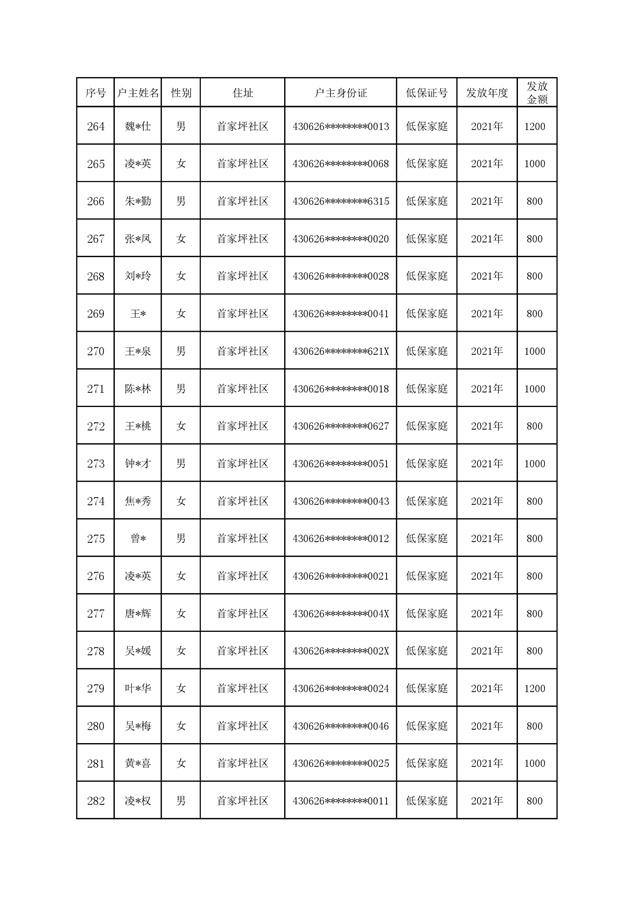 | 序号 | 户主姓名 | 性别 | 住址 | 户主身份证 | 低保证号 | 发放年度 | 发放金额 |
|---|---|---|---|---|---|---|---|
| 264 | 魏*仕 | 男 | 首家坪社区 | 430626********0013 | 低保家庭 | 2021年 | 1200 |
| 265 | 凌*英 | 女 | 首家坪社区 | 430626********0068 | 低保家庭 | 2021年 | 1000 |
| 266 | 朱*勤 | 男 | 首家坪社区 | 430626********6315 | 低保家庭 | 2021年 | 800 |
| 267 | 张*凤 | 女 | 首家坪社区 | 430626********0020 | 低保家庭 | 2021年 | 800 |
| 268 | 刘*玲 | 女 | 首家坪社区 | 430626********0028 | 低保家庭 | 2021年 | 800 |
| 269 | 王* | 女 | 首家坪社区 | 430626********0041 | 低保家庭 | 2021年 | 800 |
| 270 | 王*泉 | 男 | 首家坪社区 | 430626********621X | 低保家庭 | 2021年 | 1000 |
| 271 | 陈*林 | 男 | 首家坪社区 | 430626********0018 | 低保家庭 | 2021年 | 1000 |
| 272 | 王*桃 | 女 | 首家坪社区 | 430626********0627 | 低保家庭 | 2021年 | 800 |
| 273 | 钟*才 | 男 | 首家坪社区 | 430626********0051 | 低保家庭 | 2021年 | 1000 |
| 274 | 焦*秀 | 女 | 首家坪社区 | 430626********0043 | 低保家庭 | 2021年 | 800 |
| 275 | 曾* | 男 | 首家坪社区 | 430626********0012 | 低保家庭 | 2021年 | 800 |
| 276 | 凌*英 | 女 | 首家坪社区 | 430626********0021 | 低保家庭 | 2021年 | 800 |
| 277 | 唐*辉 | 女 | 首家坪社区 | 430626********004X | 低保家庭 | 2021年 | 800 |
| 278 | 吴*媛 | 女 | 首家坪社区 | 430626********002X | 低保家庭 | 2021年 | 800 |
| 279 | 叶*华 | 女 | 首家坪社区 | 430626********0024 | 低保家庭 | 2021年 | 1200 |
| 280 | 吴*梅 | 女 | 首家坪社区 | 430626********0046 | 低保家庭 | 2021年 | 800 |
| 281 | 黄*喜 | 女 | 首家坪社区 | 430626********0025 | 低保家庭 | 2021年 | 1000 |
| 282 | 凌*权 | 男 | 首家坪社区 | 430626********0011 | 低保家庭 | 2021年 | 800 |